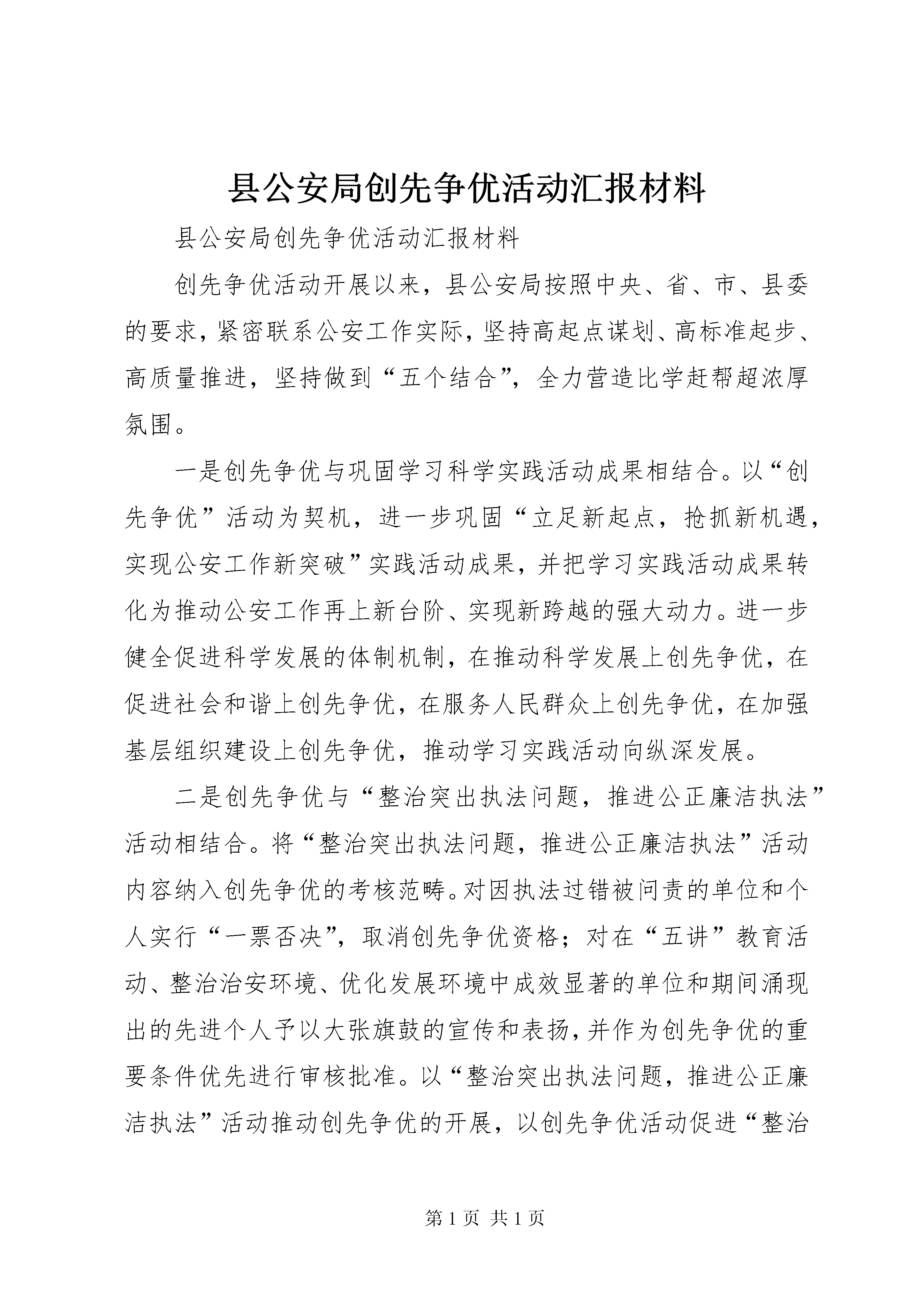 县公安局创先争优活动汇报材料

县公安局创先争优活动汇报材料

创先争优活动开展以来，县公安局按照中央、省、市、县委的要求，紧密联系公安工作实际，坚持高起点谋划、高标准起步、高质量推进，坚持做到“五个结合”，全力营造比学赶帮超浓厚氛围。

一是创先争优与巩固学习科学实践活动成果相结合。以“创先争优”活动为契机，进一步巩固“立足新起点，抢抓新机遇，实现公安工作新突破”实践活动成果，并把学习实践活动成果转化为推动公安工作再上新台阶、实现新跨越的强大动力。进一步健全促进科学发展的体制机制，在推动科学发展上创先争优，在促进社会和谐上创先争优，在服务人民群众上创先争优，在加强基层组织建设上创先争优，推动学习实践活动向纵深发展。

二是创先争优与“整治突出执法问题，推进公正廉洁执法”活动相结合。将“整治突出执法问题，推进公正廉洁执法”活动内容纳入创先争优的考核范畴。对因执法过错被问责的单位和个人实行“一票否决”，取消创先争优资格；对在“五讲”教育活动、整治治安环境、优化发展环境中成效显著的单位和期间涌现出的先进个人予以大张旗鼓的宣传和表扬，并作为创先争优的重要条件优先进行审核批准。以“整治突出执法问题，推进公正廉洁执法”活动推动创先争优的开展，以创先争优活动促进“整治

第 1 页 共 1 页